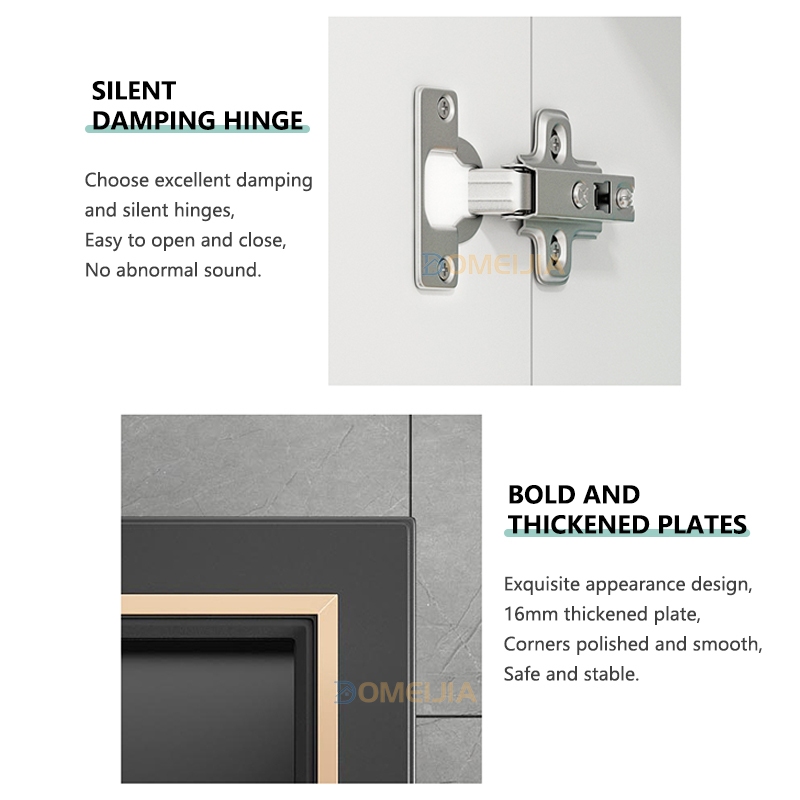 SILENT
DAMPING HINGE

Choose excellent damping
and silent hinges,
Easy to open and close,
No abnormal sound.

BOLD AND
THICKENED PLATES

Exquisite appearance design,
16mm thickened plate,
Corners polished and smooth,
Safe and stable.

DOMEIJIA